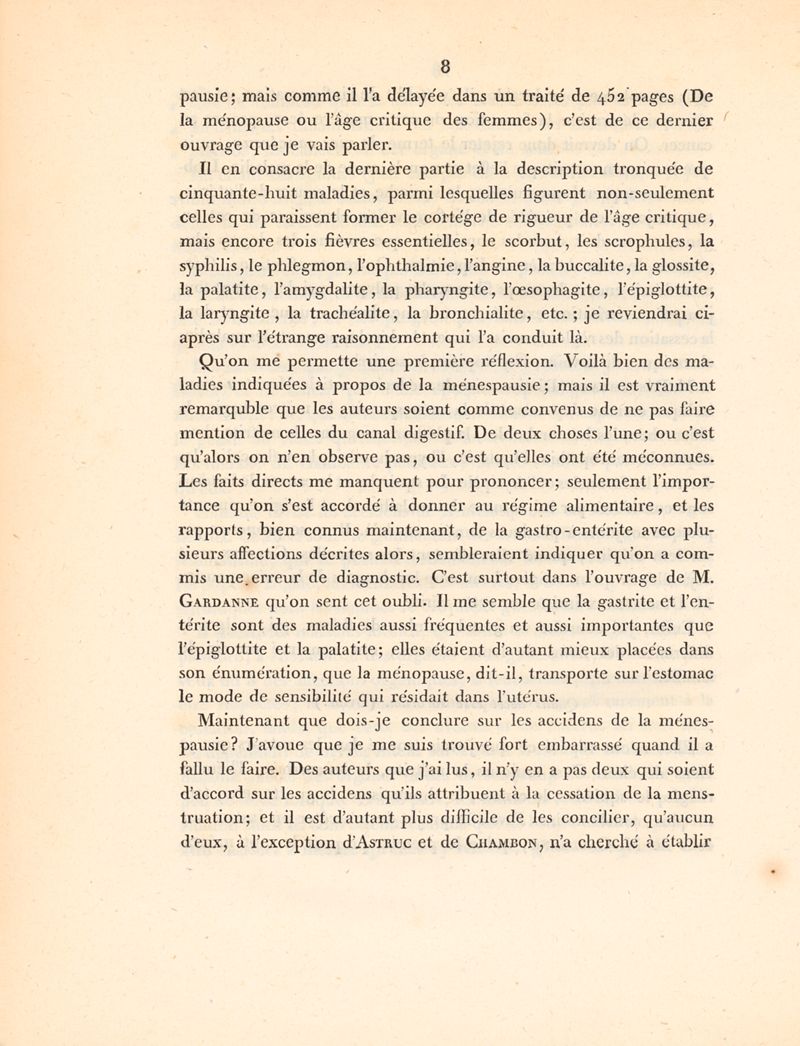 8

pausie; mais comme il l'a délayée dans un traité de 452 pages (De la ménopause ou l'âge critique des femmes), c'est de ce dernier ouvrage que je vais parler.

Il en consacre la dernière partie à la description tronquée de cinquante-huit maladies, parmi lesquelles figurent non-seulement celles qui paraissent former le cortége de rigueur de l'âge critique, mais encore trois fièvres essentielles, le scorbut, les scrophules, la syphilis, le phlegmon, l'ophthalmie, l'angine, la buccalite, la glossite, la palatite, l'amygdalite, la pharyngite, l'œsophagite, l'épiglottite, la laryngite, la trachéalite, la bronchialite, etc.; je reviendrai ci-après sur l'étrange raisonnement qui l'a conduit là.

Qu'on me permette une première réflexion. Voilà bien des maladies indiquées à propos de la ménespausie; mais il est vraiment remarquble que les auteurs soient comme convenus de ne pas faire mention de celles du canal digestif. De deux choses l'une; ou c'est qu'alors on n'en observe pas, ou c'est qu'elles ont été méconnues. Les faits directs me manquent pour prononcer; seulement l'importance qu'on s'est accordé à donner au régime alimentaire, et les rapports, bien connus maintenant, de la gastro-entérite avec plusieurs affections décrites alors, sembleraient indiquer qu'on a commis une erreur de diagnostic. C'est surtout dans l'ouvrage de M. Gardanne qu'on sent cet oubli. Il me semble que la gastrite et l'entérite sont des maladies aussi fréquentes et aussi importantes que l'épiglottite et la palatite; elles étaient d'autant mieux placées dans son énumération, que la ménopause, dit-il, transporte sur l'estomac le mode de sensibilité qui résidait dans l'utérus.

Maintenant que dois-je conclure sur les accidens de la ménespausie? J'avoue que je me suis trouvé fort embarrassé quand il a fallu le faire. Des auteurs que j'ai lus, il n'y en a pas deux qui soient d'accord sur les accidens qu'ils attribuent à la cessation de la menstruation; et il est d'autant plus difficile de les concilier, qu'aucun d'eux, à l'exception d'Astruc et de Chambon, n'a cherché à établir